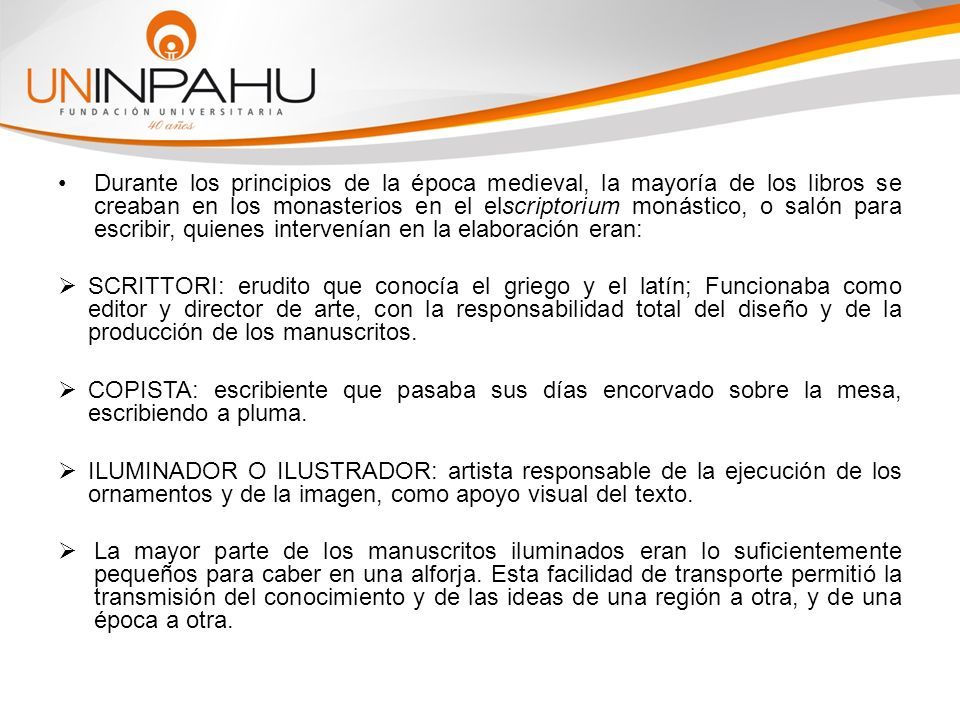 UNINPAHU
FUNDACIÓN UNIVERSITARIA
40 años

• Durante los principios de la época medieval, la mayoría de los libros se creaban en los monasterios en el elscriptorium monástico, o salón para escribir, quienes intervenían en la elaboración eran:

➢ SCRITTORI: erudito que conocía el griego y el latín; Funcionaba como editor y director de arte, con la responsabilidad total del diseño y de la producción de los manuscritos.

➢ COPISTA: escribiente que pasaba sus días encorvado sobre la mesa, escribiendo a pluma.

➢ ILUMINADOR O ILUSTRADOR: artista responsable de la ejecución de los ornamentos y de la imagen, como apoyo visual del texto.

➢ La mayor parte de los manuscritos iluminados eran lo suficientemente pequeños para caber en una alforja. Esta facilidad de transporte permitió la transmisión del conocimiento y de las ideas de una región a otra, y de una época a otra.